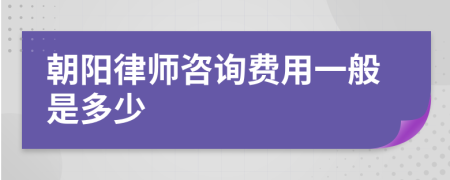 朝阳律师咨询费用一般是多少